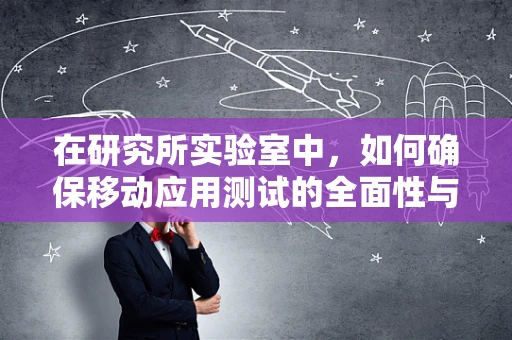 在研究所实验室中，如何确保移动应用测试的全面性与